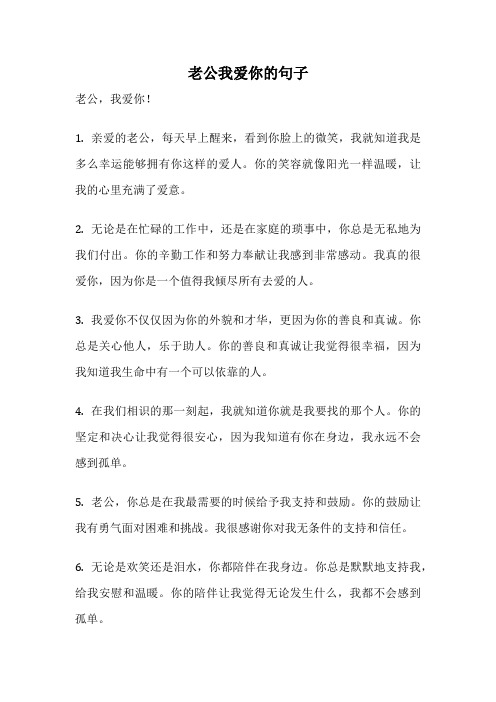 老公我爱你的句子

老公，我爱你！

1. 亲爱的老公，每天早上醒来，看到你脸上的微笑，我就知道我是多么幸运能够拥有你这样的爱人。你的笑容就像阳光一样温暖，让我的心里充满了爱意。

2. 无论是在忙碌的工作中，还是在家庭的琐事中，你总是无私地为我们付出。你的辛勤工作和努力奉献让我感到非常感动。我真的很爱你，因为你是一个值得我倾尽所有去爱的人。

3. 我爱你不仅仅因为你的外貌和才华，更因为你的善良和真诚。你总是关心他人，乐于助人。你的善良和真诚让我觉得很幸福，因为我知道我生命中有一个可以依靠的人。

4. 在我们相识的那一刻起，我就知道你就是我要找的那个人。你的坚定和决心让我觉得很安心，因为我知道有你在身边，我永远不会感到孤单。

5. 老公，你总是在我最需要的时候给予我支持和鼓励。你的鼓励让我有勇气面对困难和挑战。我很感谢你对我无条件的支持和信任。

6. 无论是欢笑还是泪水，你都陪伴在我身边。你总是默默地支持我，给我安慰和温暖。你的陪伴让我觉得无论发生什么，我都不会感到孤单。